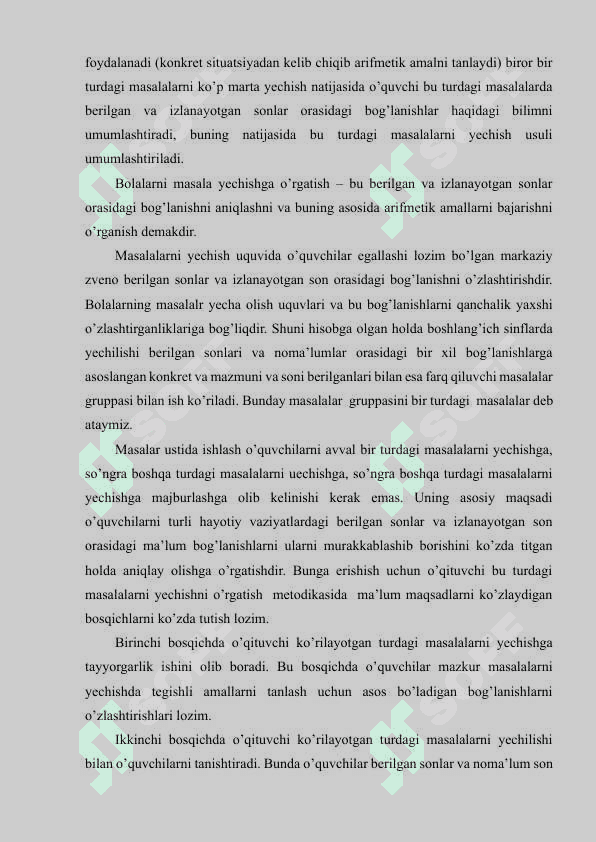 foydalanadi (konkret situatsiyadan kelib chiqib arifmetik amalni tanlaydi) biror bir turdagi masalalarni ko'p marta yechish natijasida o'quvchi bu turdagi masalalarda berilgan va izlanayotgan sonlar orasidagi bog'lanishlar haqidagi bilimni umumlashtiradi, buning natijasida bu turdagi masalalarni yechish usuli umumlashtiriladi.

Bolalarni masala yechishga o'rgatish – bu berilgan va izlanayotgan sonlar orasidagi bog'lanishni aniqlashni va buning asosida arifmetik amallarni bajarishni o'rganish demakdir.

Masalalarni yechish uquvida o'quvchilar egallashi lozim bo'lgan markaziy zveno berilgan sonlar va izlanayotgan son orasidagi bog'lanishni o'zlashtirishdir. Bolalarning masalalr yecha olish uquvlari va bu bog'lanishlarni qanchalik yaxshi o'zlashtirganliklariga bog'liqdir. Shuni hisobga olgan holda boshlang'ich sinflarda yechilishi berilgan sonlari va noma'lumlar orasidagi bir xil bog'lanishlarga asoslangan konkret va mazmuni va soni berilganlari bilan esa farq qiluvchi masalalar gruppasi bilan ish ko'riladi. Bunday masalalar gruppasini bir turdagi masalalar deb ataymiz.

Masalar ustida ishlash o'quvchilarni avval bir turdagi masalalarni yechishga, so'ngra boshqa turdagi masalalarni uechishga, so'ngra boshqa turdagi masalalarni yechishga majburlashga olib kelinishi kerak emas. Uning asosiy maqsadi o'quvchilarni turli hayotiy vaziyatlardagi berilgan sonlar va izlanayotgan son orasidagi ma'lum bog'lanishlarni ularni murakkablashib borishini ko'zda titgan holda aniqlay olishga o'rgatishdir. Bunga erishish uchun o'qituvchi bu turdagi masalalarni yechishni o'rgatish metodikasida ma'lum maqsadlarni ko'zlaydigan bosqichlarni ko'zda tutish lozim.

Birinchi bosqichda o'qituvchi ko'rilayotgan turdagi masalalarni yechishga tayyorgarlik ishini olib boradi. Bu bosqichda o'quvchilar mazkur masalalarni yechishda tegishli amallarni tanlash uchun asos bo'ladigan bog'lanishlarni o'zlashtirishlari lozim.

Ikkinchi bosqichda o'qituvchi ko'rilayotgan turdagi masalalarni yechilishi bilan o'quvchilarni tanishtiradi. Bunda o'quvchilar berilgan sonlar va noma'lum son